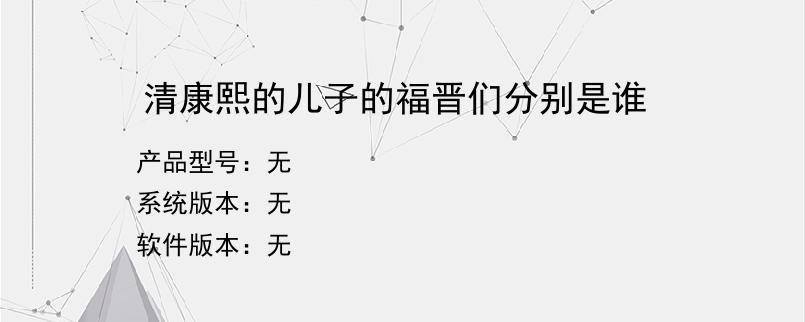 清康熙的儿子的福晋们分别是谁

产品型号：无
系统版本：无
软件版本：无